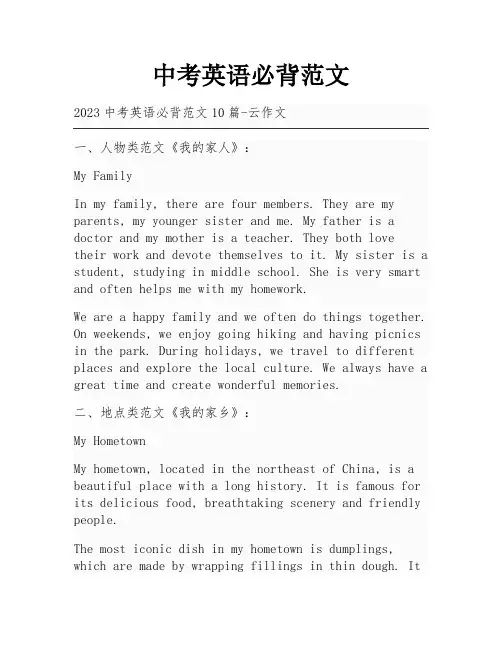 中考英语必背范文

2023 中考英语必背范文 10 篇-云作文

一、人物类范文《我的家人》：

My Family

In my family, there are four members. They are my parents, my younger sister and me. My father is a doctor and my mother is a teacher. They both love their work and devote themselves to it. My sister is a student, studying in middle school. She is very smart and often helps me with my homework.

We are a happy family and we often do things together. On weekends, we enjoy going hiking and having picnics in the park. During holidays, we travel to different places and explore the local culture. We always have a great time and create wonderful memories.

二、地点类范文《我的家乡》：

My Hometown

My hometown, located in the northeast of China, is a beautiful place with a long history. It is famous for its delicious food, breathtaking scenery and friendly people.

The most iconic dish in my hometown is dumplings, which are made by wrapping fillings in thin dough. It